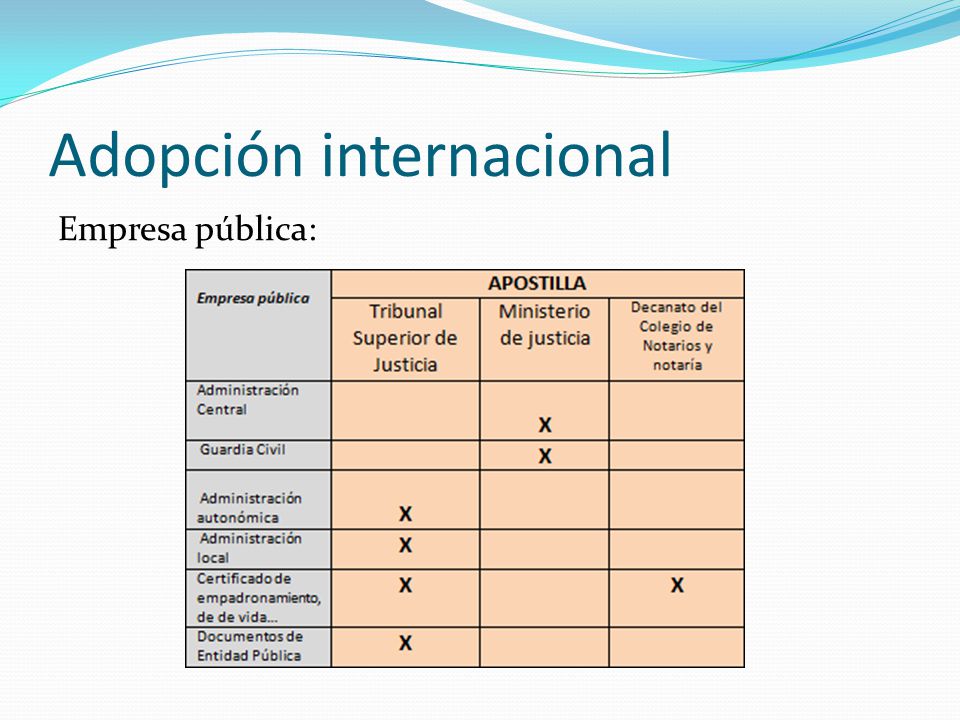 Adopción internacional

Empresa pública:

| Empresa pública | APOSTILLA | | |
|---|---|---|---|
| | Tribunal Superior de Justicia | Ministerio de justicia | Decanato del Colegio de Notarios y notaría |
| Administración Central | | X | |
| Guardia Civil | | X | |
| Administración autonómica | X | | |
| Administración local | X | | |
| Certificado de empadronamiento, de de vida... | X | | X |
| Documentos de Entidad Pública | X | | |